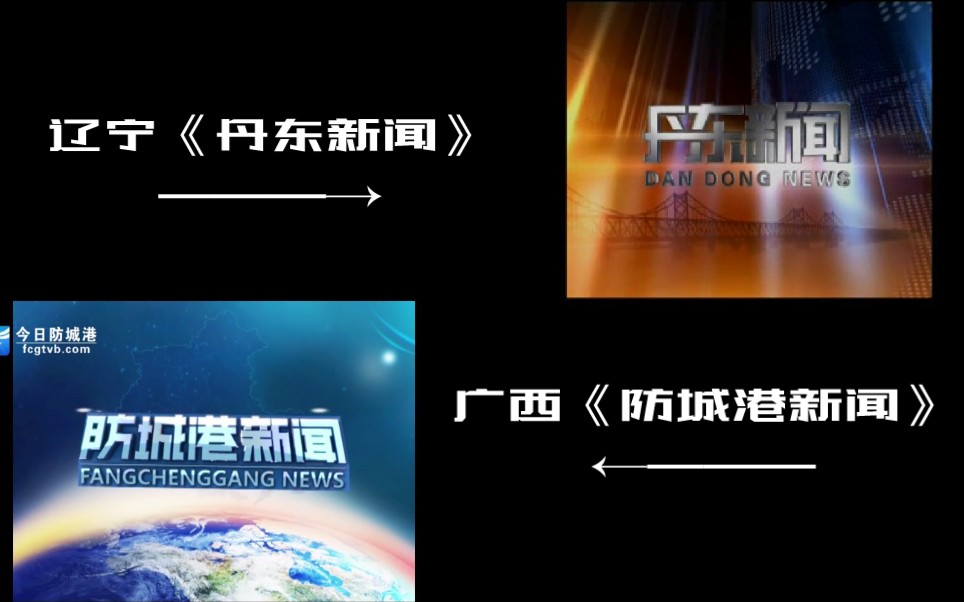 辽宁《丹东新闻》

丹东新闻
DAN DONG NEWS

今日防城港
fcgtvb.com

防城港新闻
FANGCHENGGANG NEWS

广西《防城港新闻》